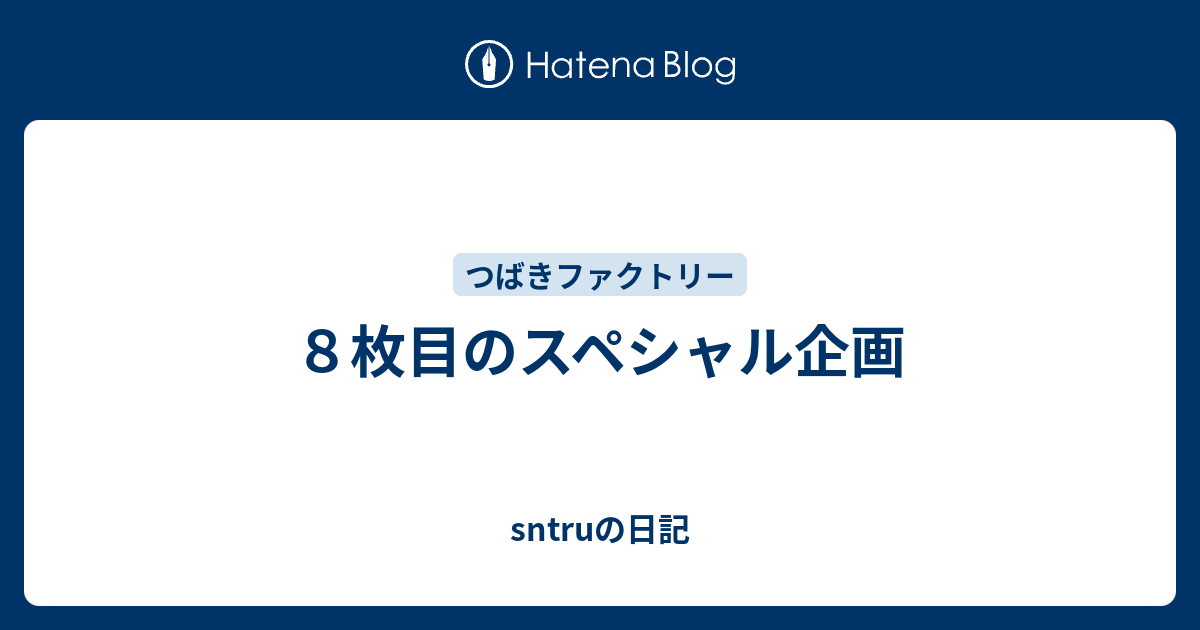 Hatena Blog

つばきファクトリー

８枚目のスペシャル企画

sntruの日記